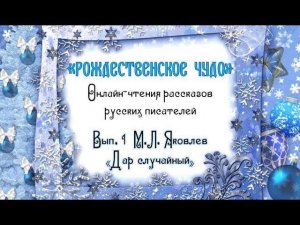 «РОЖДЕСТВЕНСКОЕ ЧУДО»

Онлайн-чтения рассказов русских писателей

Вып. 1 М.Л. Яковлев

«Дар случайный»